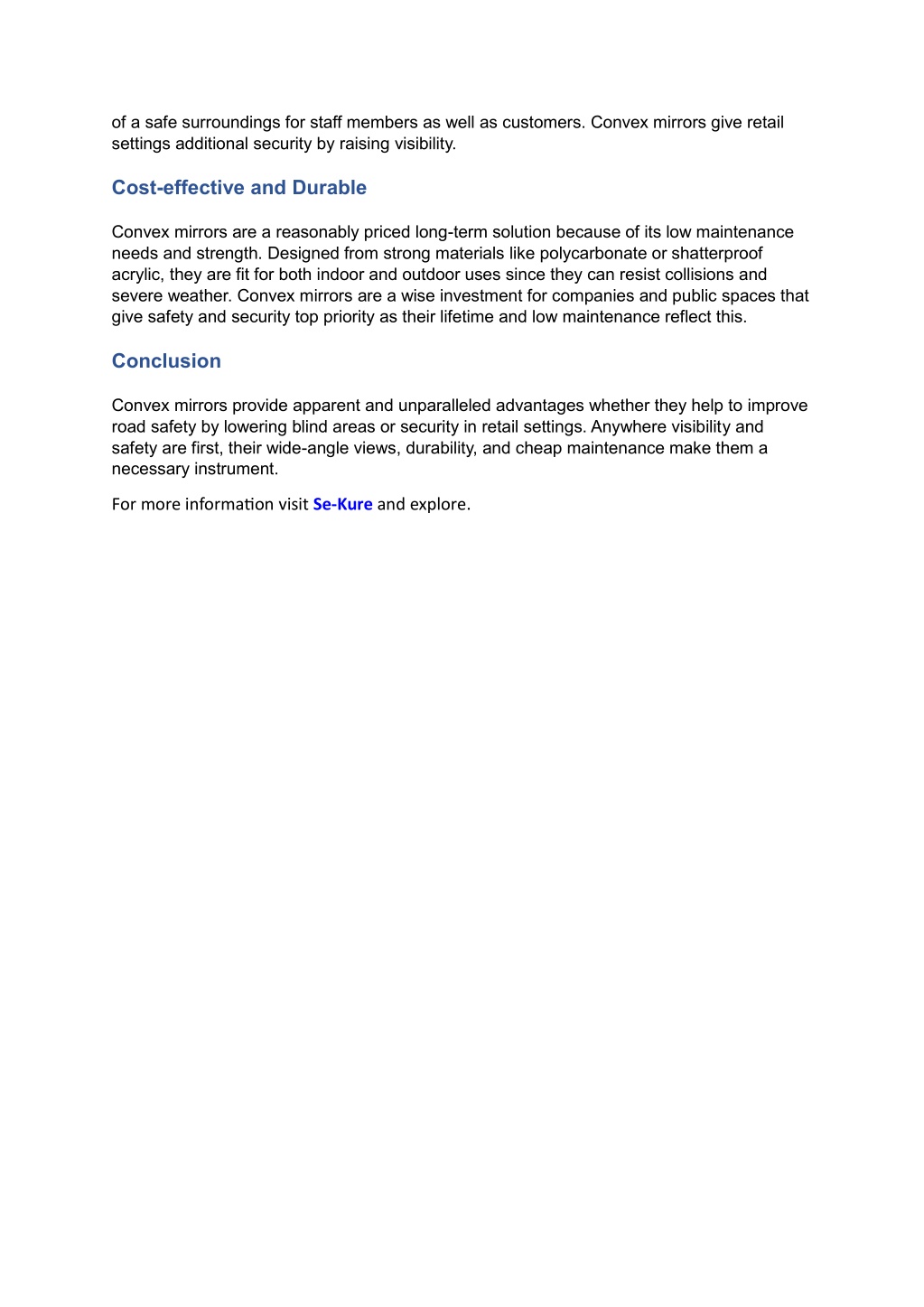 of a safe surroundings for staff members as well as customers. Convex mirrors give retail settings additional security by raising visibility.

Cost-effective and Durable

Convex mirrors are a reasonably priced long-term solution because of its low maintenance needs and strength. Designed from strong materials like polycarbonate or shatterproof acrylic, they are fit for both indoor and outdoor uses since they can resist collisions and severe weather. Convex mirrors are a wise investment for companies and public spaces that give safety and security top priority as their lifetime and low maintenance reflect this.

Conclusion

Convex mirrors provide apparent and unparalleled advantages whether they help to improve road safety by lowering blind areas or security in retail settings. Anywhere visibility and safety are first, their wide-angle views, durability, and cheap maintenance make them a necessary instrument.

For more information visit Se-Kure and explore.